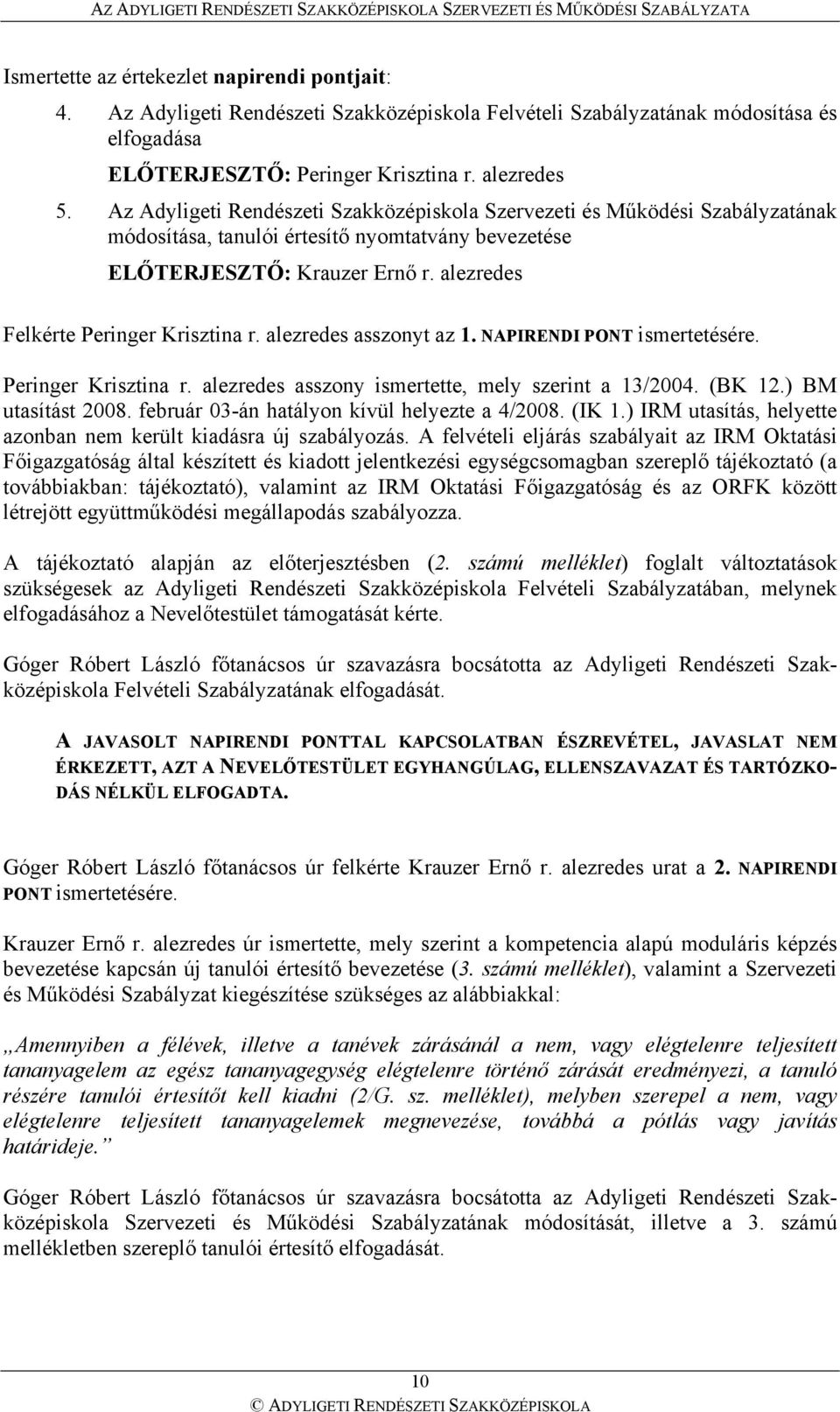 AZ ADYLIGETI RENDÉSZETI SZAKKÖZÉPISKOLA SZERVEZETI ÉS MŰKÖDÉSI SZABÁLYZATA

Ismertette az értekezlet napirendi pontjait:

4. Az Adyligeti Rendészeti Szakközépiskola Felvételi Szabályzatának módosítása és elfogadása

ELŐTERJESZTŐ: Peringer Krisztina r. alezredes

5. Az Adyligeti Rendészeti Szakközépiskola Szervezeti és Működési Szabályzatának módosítása, tanulói értesítő nyomtatvány bevezetése

ELŐTERJESZTŐ: Krauzer Ernő r. alezredes

Felkérte Peringer Krisztina r. alezredes asszonyt az 1. NAPIRENDI PONT ismertetésére.

Peringer Krisztina r. alezredes asszony ismertette, mely szerint a 13/2004. (BK 12.) BM utasítást 2008. február 03-án hatályon kívül helyezte a 4/2008. (IK 1.) IRM utasítás, helyette azonban nem került kiadásra új szabályozás. A felvételi eljárás szabályait az IRM Oktatási Főigazgatóság által készített és kiadott jelentkezési egységcsomagban szereplő tájékoztató (a továbbiakban: tájékoztató), valamint az IRM Oktatási Főigazgatóság és az ORFK között létrejött együttműködési megállapodás szabályozza.

A tájékoztató alapján az előterjesztésben (2. számú melléklet) foglalt változtatások szükségesek az Adyligeti Rendészeti Szakközépiskola Felvételi Szabályzatában, melynek elfogadásához a Nevelőtestület támogatását kérte.

Góger Róbert László főtanácsos úr szavazásra bocsátotta az Adyligeti Rendészeti Szakközépiskola Felvételi Szabályzatának elfogadását.

A JAVASOLT NAPIRENDI PONTTAL KAPCSOLATBAN ÉSZREVÉTEL, JAVASLAT NEM ÉRKEZETT, AZT A NEVELŐTESTÜLET EGYHANGÚLAG, ELLENSZAVAZAT ÉS TARTÓZKODÁS NÉLKÜL ELFOGADTA.

Góger Róbert László főtanácsos úr felkérte Krauzer Ernő r. alezredes urat a 2. NAPIRENDI PONT ismertetésére.

Krauzer Ernő r. alezredes úr ismertette, mely szerint a kompetencia alapú moduláris képzés bevezetése kapcsán új tanulói értesítő bevezetése (3. számú melléklet), valamint a Szervezeti és Működési Szabályzat kiegészítése szükséges az alábbiakkal:

„Amennyiben a félévek, illetve a tanévek zárásánál a nem, vagy elégtelenre teljesített tananyagelem az egész tananyagegység elégtelenre történő zárását eredményezi, a tanuló részére tanulói értesítőt kell kiadni (2/G. sz. melléklet), melyben szerepel a nem, vagy elégtelenre teljesített tananyagelemek megnevezése, továbbá a pótlás vagy javítás határideje.”

Góger Róbert László főtanácsos úr szavazásra bocsátotta az Adyligeti Rendészeti Szakközépiskola Szervezeti és Működési Szabályzatának módosítását, illetve a 3. számú mellékletben szereplő tanulói értesítő elfogadását.

10

© ADYLIGETI RENDÉSZETI SZAKKÖZÉPISKOLA